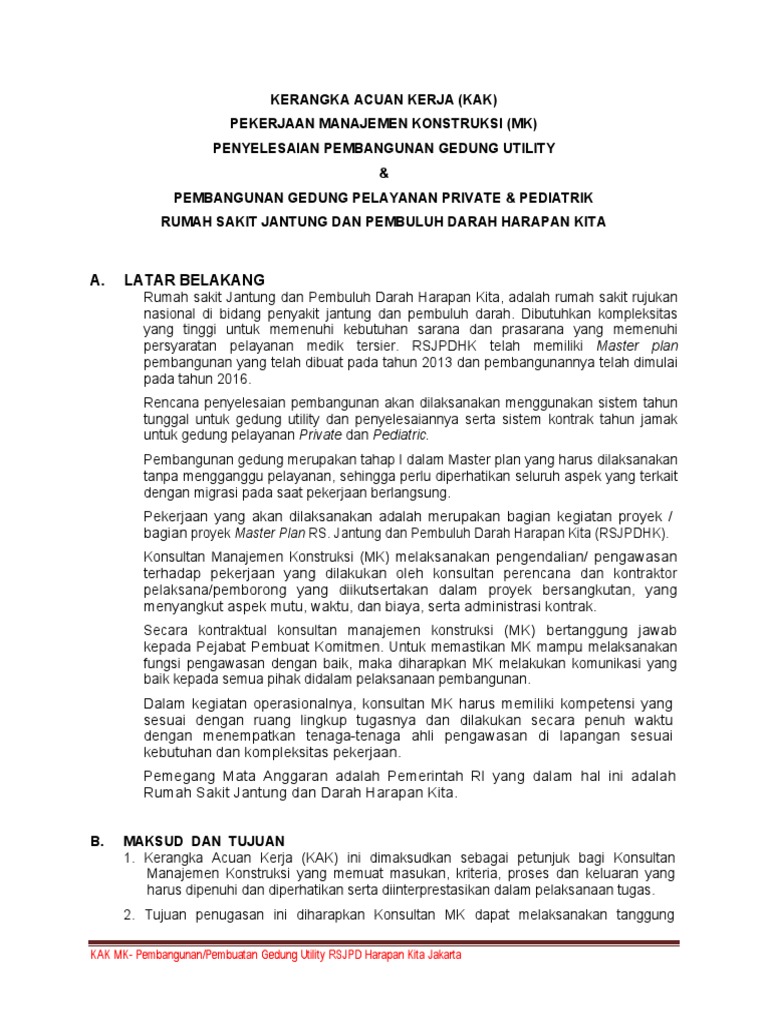 KERANGKA ACUAN KERJA (KAK)

PEKERJAAN MANAJEMEN KONSTRUKSI (MK)

PENYELESAIAN PEMBANGUNAN GEDUNG UTILITY

&

PEMBANGUNAN GEDUNG PELAYANAN PRIVATE & PEDIATRIK

RUMAH SAKIT JANTUNG DAN PEMBULUH DARAH HARAPAN KITA

A. LATAR BELAKANG

Rumah sakit Jantung dan Pembuluh Darah Harapan Kita, adalah rumah sakit rujukan nasional di bidang penyakit jantung dan pembuluh darah. Dibutuhkan kompleksitas yang tinggi untuk memenuhi kebutuhan sarana dan prasarana yang memenuhi persyaratan pelayanan medik tersier. RSJPDHK telah memiliki Master plan pembangunan yang telah dibuat pada tahun 2013 dan pembangunannya telah dimulai pada tahun 2016.

Rencana penyelesaian pembangunan akan dilaksanakan menggunakan sistem tahun tunggal untuk gedung utility dan penyelesaiannya serta sistem kontrak tahun jamak untuk gedung pelayanan Private dan Pediatric.

Pembangunan gedung merupakan tahap I dalam Master plan yang harus dilaksanakan tanpa mengganggu pelayanan, sehingga perlu diperhatikan seluruh aspek yang terkait dengan migrasi pada saat pekerjaan berlangsung.

Pekerjaan yang akan dilaksanakan adalah merupakan bagian kegiatan proyek / bagian proyek Master Plan RS. Jantung dan Pembuluh Darah Harapan Kita (RSJPDHK).

Konsultan Manajemen Konstruksi (MK) melaksanakan pengendalian/ pengawasan terhadap pekerjaan yang dilakukan oleh konsultan perencana dan kontraktor pelaksana/pemborong yang diikutsertakan dalam proyek bersangkutan, yang menyangkut aspek mutu, waktu, dan biaya, serta administrasi kontrak.

Secara kontraktual konsultan manajemen konstruksi (MK) bertanggung jawab kepada Pejabat Pembuat Komitmen. Untuk memastikan MK mampu melaksanakan fungsi pengawasan dengan baik, maka diharapkan MK melakukan komunikasi yang baik kepada semua pihak didalam pelaksanaan pembangunan.

Dalam kegiatan operasionalnya, konsultan MK harus memiliki kompetensi yang sesuai dengan ruang lingkup tugasnya dan dilakukan secara penuh waktu dengan menempatkan tenaga-tenaga ahli pengawasan di lapangan sesuai kebutuhan dan kompleksitas pekerjaan.

Pemegang Mata Anggaran adalah Pemerintah RI yang dalam hal ini adalah Rumah Sakit Jantung dan Darah Harapan Kita.

B. MAKSUD DAN TUJUAN

1. Kerangka Acuan Kerja (KAK) ini dimaksudkan sebagai petunjuk bagi Konsultan Manajemen Konstruksi yang memuat masukan, kriteria, proses dan keluaran yang harus dipenuhi dan diperhatikan serta diinterprestasikan dalam pelaksanaan tugas.

2. Tujuan penugasan ini diharapkan Konsultan MK dapat melaksanakan tanggung

KAK MK- Pembangunan/Pembuatan Gedung Utility RSJPD Harapan Kita Jakarta